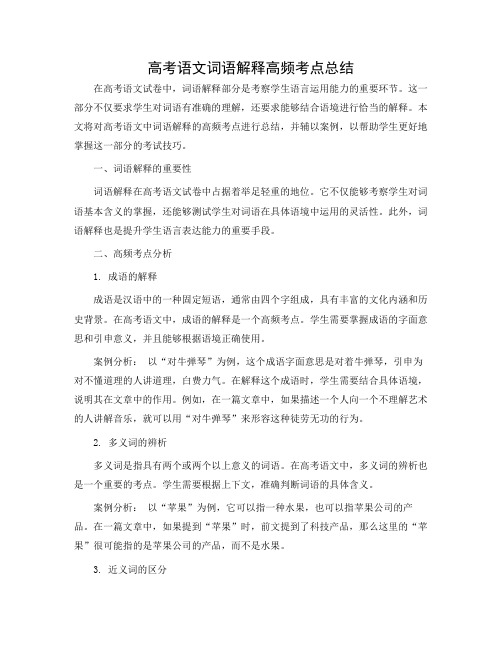 高考语文词语解释高频考点总结

在高考语文试卷中，词语解释部分是考察学生语言运用能力的重要环节。这一部分不仅要求学生对词语有准确的理解，还要求能够结合语境进行恰当的解释。本文将对高考语文中词语解释的高频考点进行总结，并辅以案例，以帮助学生更好地掌握这一部分的考试技巧。

一、词语解释的重要性

词语解释在高考语文试卷中占据着举足轻重的地位。它不仅能够考察学生对词语基本含义的掌握，还能够测试学生对词语在具体语境中运用的灵活性。此外，词语解释也是提升学生语言表达能力的重要手段。

二、高频考点分析

1. 成语的解释

成语是汉语中的一种固定短语，通常由四个字组成，具有丰富的文化内涵和历史背景。在高考语文中，成语的解释是一个高频考点。学生需要掌握成语的字面意思和引申意义，并且能够根据语境正确使用。

案例分析： 以“对牛弹琴”为例，这个成语字面意思是对着牛弹琴，引申为对不懂道理的人讲道理，白费力气。在解释这个成语时，学生需要结合具体语境，说明其在文章中的作用。例如，在一篇文章中，如果描述一个人向一个不理解艺术的人讲解音乐，就可以用“对牛弹琴”来形容这种徒劳无功的行为。

2. 多义词的辨析

多义词是指具有两个或两个以上意义的词语。在高考语文中，多义词的辨析也是一个重要的考点。学生需要根据上下文，准确判断词语的具体含义。

案例分析： 以“苹果”为例，它可以指一种水果，也可以指苹果公司的产品。在一篇文章中，如果提到“苹果”时，前文提到了科技产品，那么这里的“苹果”很可能指的是苹果公司的产品，而不是水果。

3. 近义词的区分